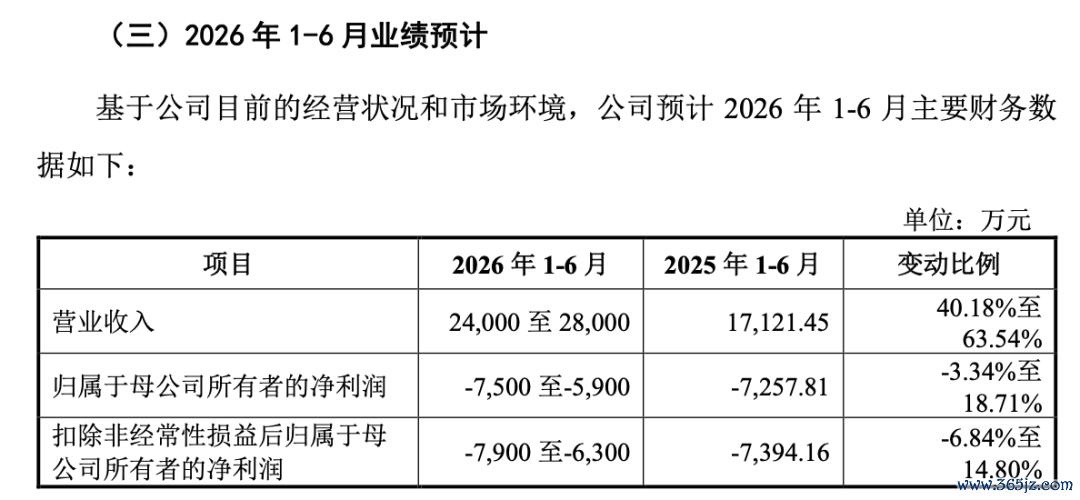 （三）2026年1-6月业绩预计

基于公司目前的经营状况和市场环境，公司预计2026年1-6月主要财务数据如下：

单位：万元

| 项目 | 2026年1-6月 | 2025年1-6月 | 变动比例 |
|---|---|---|---|
| 营业收入 | 24,000至28,000 | 17,121.45 | 40.18%至63.54% |
| 归属于母公司所有者的净利润 | -7,500至-5,900 | -7,257.81 | -3.34%至18.71% |
| 扣除非经常性损益后归属于母公司所有者的净利润 | -7,900至-6,300 | -7,394.16 | -6.84%至14.80% |

www.365jz.com